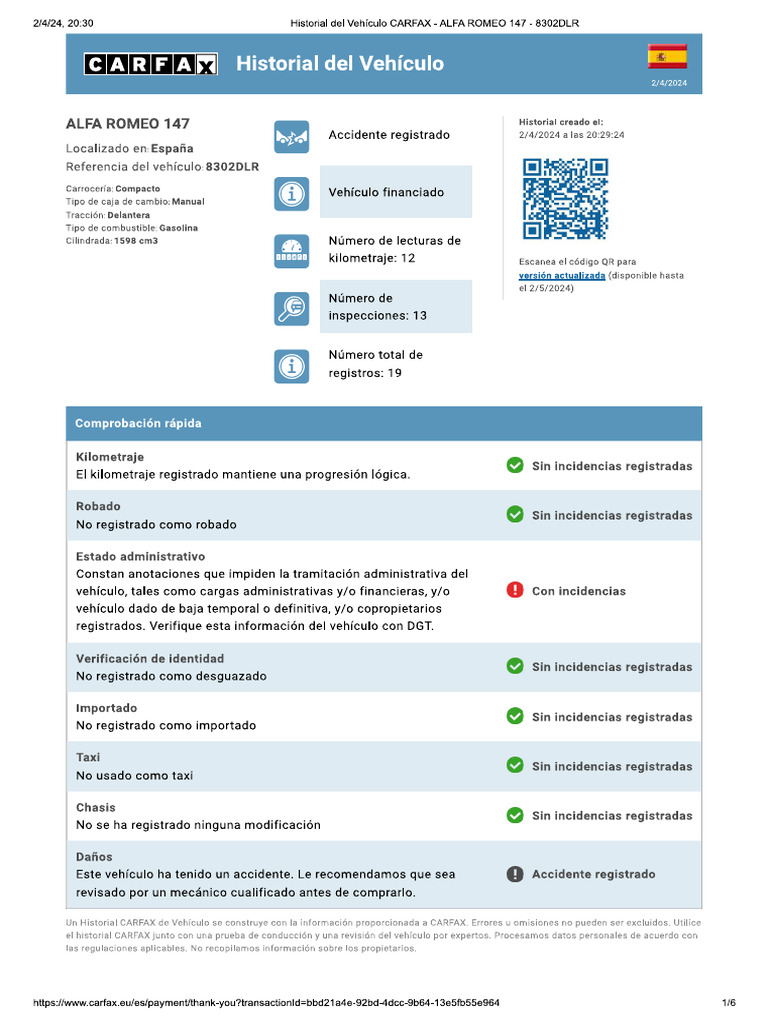 2/4/24, 20:30 Historial del Vehículo CARFAX - ALFA ROMEO 147 - 8302DLR

CARFAX Historial del Vehículo

2/4/2024

ALFA ROMEO 147

Localizado en: España
Referencia del vehículo: 8302DLR

Carrocería: Compacto
Tipo de caja de cambio: Manual
Tracción: Delantera
Tipo de combustible: Gasolina
Cilindrada: 1598 cm3

Accidente registrado

Vehículo financiado

Número de lecturas de kilometraje: 12

Número de inspecciones: 13

Número total de registros: 19

Historial creado el:
2/4/2024 a las 20:29:24

Escanea el código QR para versión actualizada (disponible hasta el 2/5/2024)

Comprobación rápida

Kilometraje
El kilometraje registrado mantiene una progresión lógica.
Sin incidencias registradas

Robado
No registrado como robado
Sin incidencias registradas

Estado administrativo
Constan anotaciones que impiden la tramitación administrativa del vehículo, tales como cargas administrativas y/o financieras, y/o vehículo dado de baja temporal o definitiva, y/o copropietarios registrados. Verifique esta información del vehículo con DGT.
Con incidencias

Verificación de identidad
No registrado como desguazado
Sin incidencias registradas

Importado
No registrado como importado
Sin incidencias registradas

Taxi
No usado como taxi
Sin incidencias registradas

Chasis
No se ha registrado ninguna modificación
Sin incidencias registradas

Daños
Este vehículo ha tenido un accidente. Le recomendamos que sea revisado por un mecánico cualificado antes de comprarlo.
Accidente registrado

Un Historial CARFAX de Vehículo se construye con la información proporcionada a CARFAX. Errores u omisiones no pueden ser excluidos. Utilice el historial CARFAX junto con una prueba de conducción y una revisión del vehículo por expertos. Procesamos datos personales de acuerdo con las regulaciones aplicables. No recopilamos información sobre los propietarios.

https://www.carfax.eu/es/payment/thank-you?transactionId=bbd21a4e-92bd-4dcc-9b64-13e5fb55e964 1/6